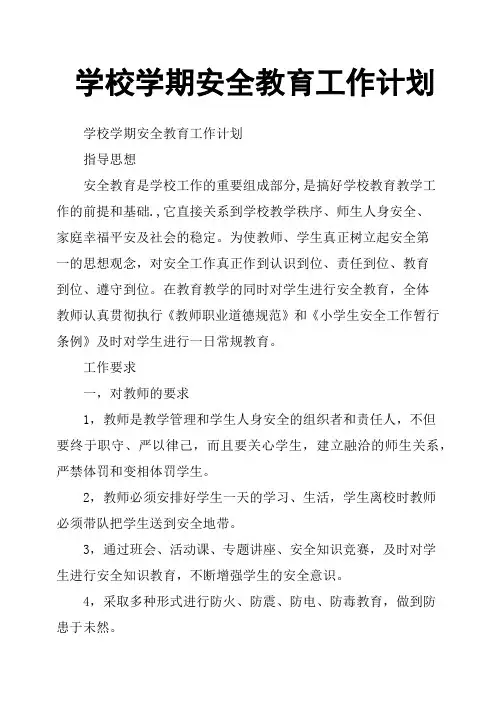 学校学期安全教育工作计划

学校学期安全教育工作计划

指导思想

安全教育是学校工作的重要组成部分，是搞好学校教育教学工作的前提和基础.,它直接关系到学校教学秩序、师生人身安全、家庭幸福平安及社会的稳定。为使教师、学生真正树立起安全第一的思想观念，对安全工作真正作到认识到位、责任到位、教育到位、遵守到位。在教育教学的同时对学生进行安全教育，全体教师认真贯彻执行《教师职业道德规范》和《小学生安全工作暂行条例》及时对学生进行一日常规教育。

工作要求

一，对教师的要求

1，教师是教学管理和学生人身安全的组织者和责任人，不但要终于职守、严以律己，而且要关心学生，建立融洽的师生关系，严禁体罚和变相体罚学生。

2，教师必须安排好学生一天的学习、生活，学生离校时教师必须带队把学生送到安全地带。

3，通过班会、活动课、专题讲座、安全知识竞赛，及时对学生进行安全知识教育，不断增强学生的安全意识。

4，采取多种形式进行防火、防震、防电、防毒教育，做到防患于未然。